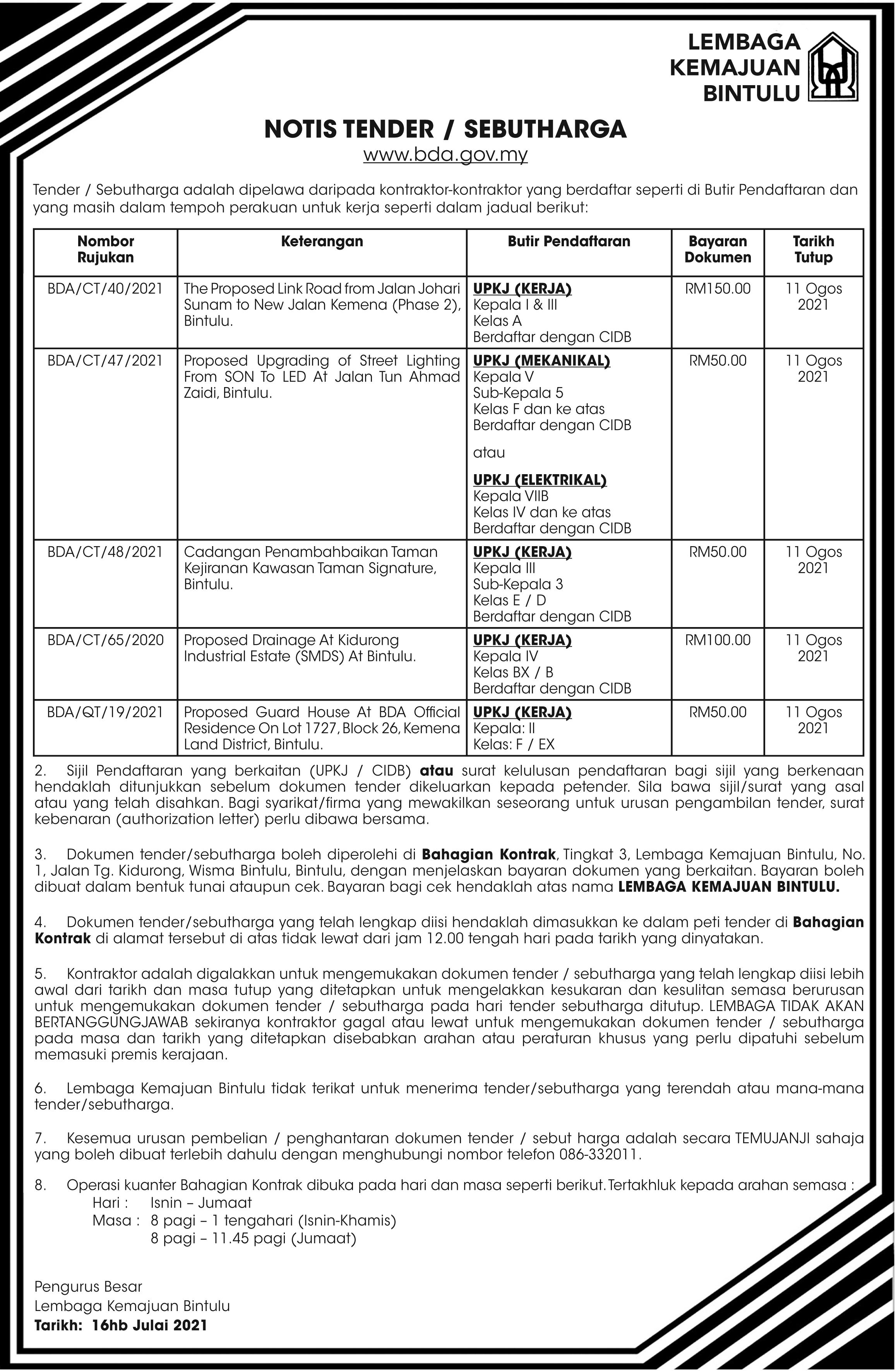 LEMBAGA KEMAJUAN BINTULU

NOTIS TENDER / SEBUTHARGA
www.bda.gov.my

Tender / Sebutharga adalah dipelawa daripada kontraktor-kontraktor yang berdaftar seperti di Butir Pendaftaran dan yang masih dalam tempoh perakuan untuk kerja seperti dalam jadual berikut:

| Nombor Rujukan | Keterangan | Butir Pendaftaran | Bayaran Dokumen | Tarikh Tutup |
|---|---|---|---|---|
| BDA/CT/40/2021 | The Proposed Link Road from Jalan Johari Sunam to New Jalan Kemena (Phase 2), Bintulu. | UPKJ (KERJA) Kepala I & III Kelas A Berdaftar dengan CIDB | RM150.00 | 11 Ogos 2021 |
| BDA/CT/47/2021 | Proposed Upgrading of Street Lighting From SON To LED At Jalan Tun Ahmad Zaidi, Bintulu. | UPKJ (MEKANIKAL) Kepala V Sub-Kepala 5 Kelas F dan ke atas Berdaftar dengan CIDB atau UPKJ (ELEKTRIKAL) Kepala VIIB Kelas IV dan ke atas Berdaftar dengan CIDB | RM50.00 | 11 Ogos 2021 |
| BDA/CT/48/2021 | Cadangan Penambahbaikan Taman Kejiranan Kawasan Taman Signature, Bintulu. | UPKJ (KERJA) Kepala III Sub-Kepala 3 Kelas E / D Berdaftar dengan CIDB | RM50.00 | 11 Ogos 2021 |
| BDA/CT/65/2020 | Proposed Drainage At Kidurong Industrial Estate (SMDS) At Bintulu. | UPKJ (KERJA) Kepala IV Kelas BX / B Berdaftar dengan CIDB | RM100.00 | 11 Ogos 2021 |
| BDA/QT/19/2021 | Proposed Guard House At BDA Official Residence On Lot 1727, Block 26, Kemena Land District, Bintulu. | UPKJ (KERJA) Kepala: II Kelas: F / EX | RM50.00 | 11 Ogos 2021 |

2. Sijil Pendaftaran yang berkaitan (UPKJ / CIDB) atau surat kelulusan pendaftaran bagi sijil yang berkenaan hendaklah ditunjukkan sebelum dokumen tender dikeluarkan kepada petender. Sila bawa sijil/surat yang asal atau yang telah disahkan. Bagi syarikat/firma yang mewakilkan seseorang untuk urusan pengambilan tender, surat kebenaran (authorization letter) perlu dibawa bersama.

3. Dokumen tender/sebutharga boleh diperolehi di Bahagian Kontrak, Tingkat 3, Lembaga Kemajuan Bintulu, No. 1, Jalan Tg. Kidurong, Wisma Bintulu, Bintulu, dengan menjelaskan bayaran dokumen yang berkaitan. Bayaran boleh dibuat dalam bentuk tunai ataupun cek. Bayaran bagi cek hendaklah atas nama LEMBAGA KEMAJUAN BINTULU.

4. Dokumen tender/sebutharga yang telah lengkap diisi hendaklah dimasukkan ke dalam peti tender di Bahagian Kontrak di alamat tersebut di atas tidak lewat dari jam 12.00 tengah hari pada tarikh yang dinyatakan.

5. Kontraktor adalah digalakkan untuk mengemukakan dokumen tender / sebutharga yang telah lengkap diisi lebih awal dari tarikh dan masa tutup yang ditetapkan untuk mengelakkan kesukaran dan kesulitan semasa berurusan untuk mengemukakan dokumen tender / sebutharga pada hari tender sebutharga ditutup. LEMBAGA TIDAK AKAN BERTANGGUNGJAWAB sekiranya kontraktor gagal atau lewat untuk mengemukakan dokumen tender / sebutharga pada masa dan tarikh yang ditetapkan disebabkan arahan atau peraturan khusus yang perlu dipatuhi sebelum memasuki premis kerajaan.

6. Lembaga Kemajuan Bintulu tidak terikat untuk menerima tender/sebutharga yang terendah atau mana-mana tender/sebutharga.

7. Kesemua urusan pembelian / penghantaran dokumen tender / sebut harga adalah secara TEMUJANJI sahaja yang boleh dibuat terlebih dahulu dengan menghubungi nombor telefon 086-332011.

8. Operasi kuanter Bahagian Kontrak dibuka pada hari dan masa seperti berikut. Tertakhluk kepada arahan semasa :
Hari : Isnin – Jumaat
Masa : 8 pagi – 1 tengahari (Isnin-Khamis)
8 pagi – 11.45 pagi (Jumaat)

Pengurus Besar
Lembaga Kemajuan Bintulu
Tarikh: 16hb Julai 2021